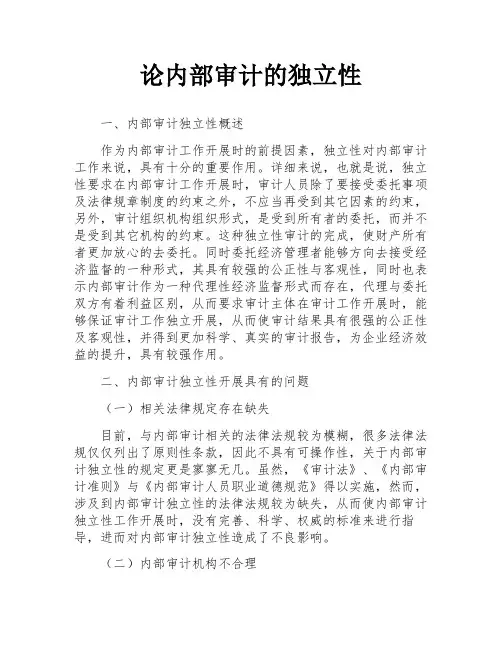 论内部审计的独立性

一、内部审计独立性概述

作为内部审计工作开展时的前提因素，独立性对内部审计工作来说，具有十分的重要作用。详细来说，也就是说，独立性要求在内部审计工作开展时，审计人员除了要接受委托事项及法律规章制度的约束之外，不应当再受到其它因素的约束，另外，审计组织机构组织形式，是受到所有者的委托，而并不是受到其它机构的约束。这种独立性审计的完成，使财产所有者更加放心的去委托。同时委托经济管理者能够方向去接受经济监督的一种形式，其具有较强的公正性与客观性，同时也表示内部审计作为一种代理性经济监督形式而存在，代理与委托双方有着利益区别，从而要求审计主体在审计工作开展时，能够保证审计工作独立开展，从而使审计结果具有很强的公正性及客观性，并得到更加科学、真实的审计报告，为企业经济效益的提升，具有较强作用。

二、内部审计独立性开展具有的问题

（一）相关法律规定存在缺失

目前，与内部审计相关的法律法规较为模糊，很多法律法规仅仅列出了原则性条款，因此不具有可操作性，关于内部审计独立性的规定更是寥寥无几。虽然，《审计法》、《内部审计准则》与《内部审计人员职业道德规范》得以实施，然而，涉及到内部审计独立性的法律法规较为缺失，从而使内部审计独立性工作开展时，没有完善、科学、权威的标准来进行指导，进而对内部审计独立性造成了不良影响。

（二）内部审计机构不合理